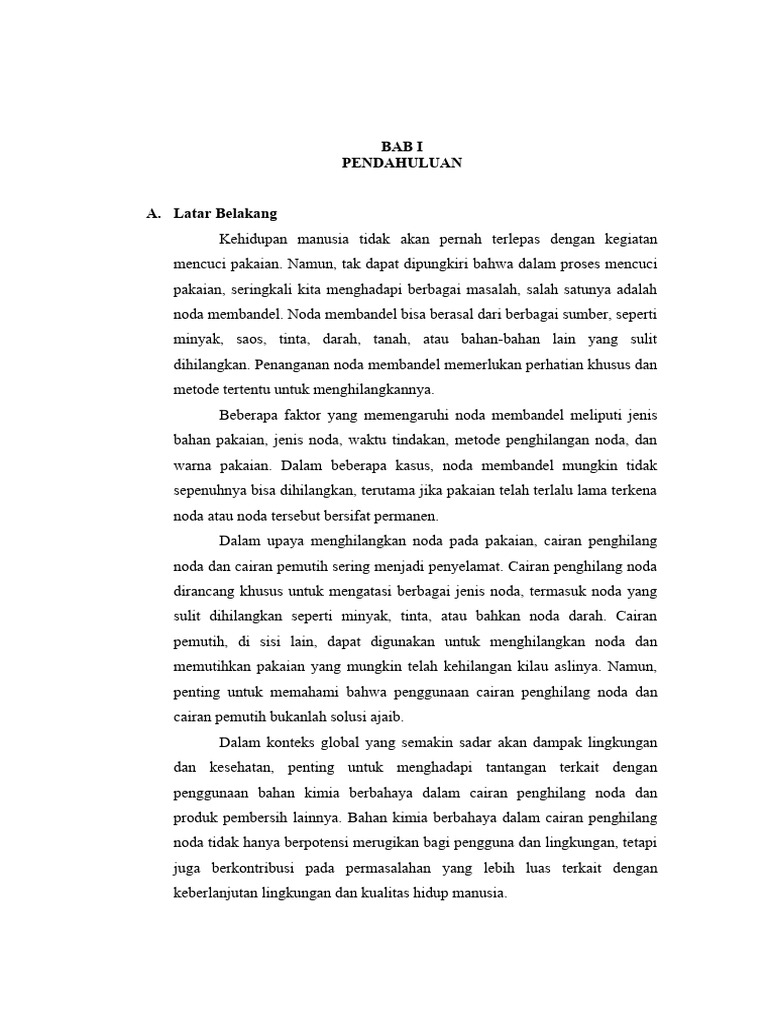 BAB I
PENDAHULUAN

A. Latar Belakang

Kehidupan manusia tidak akan pernah terlepas dengan kegiatan mencuci pakaian. Namun, tak dapat dipungkiri bahwa dalam proses mencuci pakaian, seringkali kita menghadapi berbagai masalah, salah satunya adalah noda membandel. Noda membandel bisa berasal dari berbagai sumber, seperti minyak, saos, tinta, darah, tanah, atau bahan-bahan lain yang sulit dihilangkan. Penanganan noda membandel memerlukan perhatian khusus dan metode tertentu untuk menghilangkannya.

Beberapa faktor yang memengaruhi noda membandel meliputi jenis bahan pakaian, jenis noda, waktu tindakan, metode penghilangan noda, dan warna pakaian. Dalam beberapa kasus, noda membandel mungkin tidak sepenuhnya bisa dihilangkan, terutama jika pakaian telah terlalu lama terkena noda atau noda tersebut bersifat permanen.

Dalam upaya menghilangkan noda pada pakaian, cairan penghilang noda dan cairan pemutih sering menjadi penyelamat. Cairan penghilang noda dirancang khusus untuk mengatasi berbagai jenis noda, termasuk noda yang sulit dihilangkan seperti minyak, tinta, atau bahkan noda darah. Cairan pemutih, di sisi lain, dapat digunakan untuk menghilangkan noda dan memutihkan pakaian yang mungkin telah kehilangan kilau aslinya. Namun, penting untuk memahami bahwa penggunaan cairan penghilang noda dan cairan pemutih bukanlah solusi ajaib.

Dalam konteks global yang semakin sadar akan dampak lingkungan dan kesehatan, penting untuk menghadapi tantangan terkait dengan penggunaan bahan kimia berbahaya dalam cairan penghilang noda dan produk pembersih lainnya. Bahan kimia berbahaya dalam cairan penghilang noda tidak hanya berpotensi merugikan bagi pengguna dan lingkungan, tetapi juga berkontribusi pada permasalahan yang lebih luas terkait dengan keberlanjutan lingkungan dan kualitas hidup manusia.